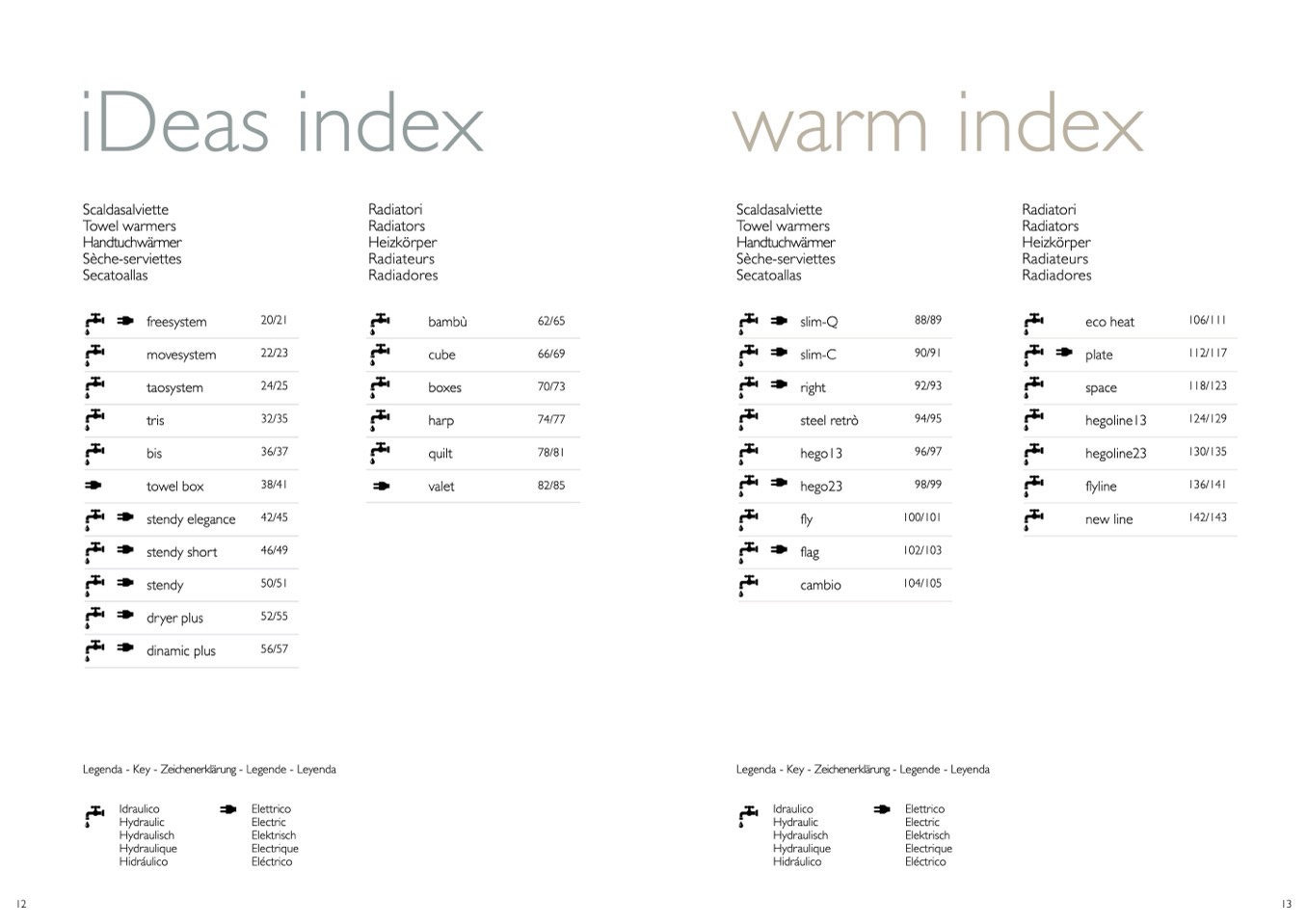 iDeas index

Scaldasalviette
Towel warmers
Handtuchwärmer
Sèche-serviettes
Secatoallas

freesystem 20/21
movesystem 22/23
taosystem 24/25
tris 32/35
bis 36/37
towel box 38/41
stendy elegance 42/45
stendy short 46/49
stendy 50/51
dryer plus 52/55
dinamic plus 56/57

Radiatori
Radiators
Heizkörper
Radiateurs
Radiadores

bambù 62/65
cube 66/69
boxes 70/73
harp 74/77
quilt 78/81
valet 82/85

Legenda - Key - Zeichenerklärung - Legende - Leyenda

Idraulico
Hydraulic
Hydraulisch
Hydraulique
Hidráulico

Elettrico
Electric
Elektrisch
Electrique
Eléctrico

12

warm index

Scaldasalviette
Towel warmers
Handtuchwärmer
Sèche-serviettes
Secatoallas

slim-Q 88/89
slim-C 90/91
right 92/93
steel retrò 94/95
hego13 96/97
hego23 98/99
fly 100/101
flag 102/103
cambio 104/105

Radiatori
Radiators
Heizkörper
Radiateurs
Radiadores

eco heat 106/111
plate 112/117
space 118/123
hegoline13 124/129
hegoline23 130/135
flyline 136/141
new line 142/143

Legenda - Key - Zeichenerklärung - Legende - Leyenda

Idraulico
Hydraulic
Hydraulisch
Hydraulique
Hidráulico

Elettrico
Electric
Elektrisch
Electrique
Eléctrico

13